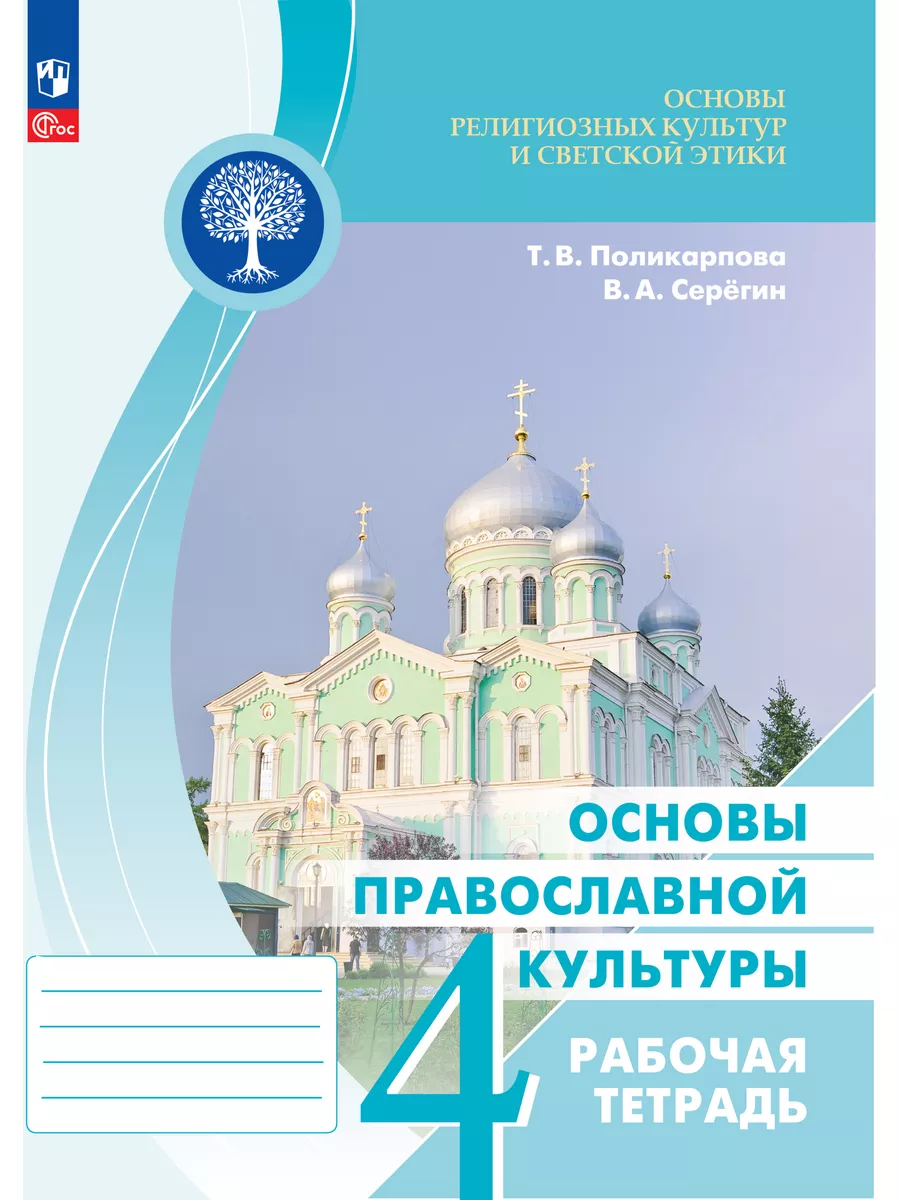 ФГОС

ОСНОВЫ РЕЛИГИОЗНЫХ КУЛЬТУР И СВЕТСКОЙ ЭТИКИ

Т. В. Поликарпова
В. А. Серёгин

ОСНОВЫ ПРАВОСЛАВНОЙ КУЛЬТУРЫ

4

РАБОЧАЯ ТЕТРАДЬ